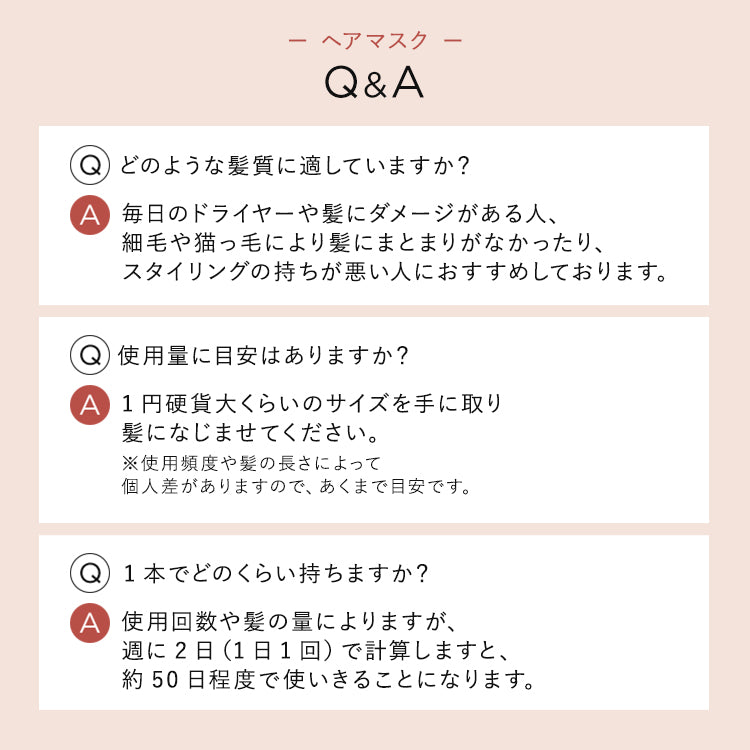 ー ヘアマスク ー
Q&A

Q どのような髪質に適していますか?

A 毎日のドライヤーや髪にダメージがある人、細毛や猫っ毛により髪にまとまりがなかったり、スタイリングの持ちが悪い人におすすめしております。

Q 使用量に目安はありますか?

A 1円硬貨大くらいのサイズを手に取り髪になじませてください。

※使用頻度や髪の長さによって個人差がありますので、あくまで目安です。

Q 1本でどのくらい持ちますか?

A 使用回数や髪の量によりますが、週に2日(1日1回)で計算しますと、約50日程度で使いきることになります。